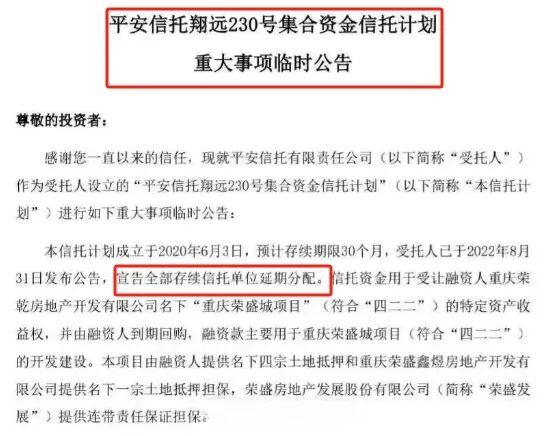 平安信托翔远230号集合资金信托计划
重大事项临时公告

尊敬的投资者：

感谢您一直以来的信任，现就平安信托有限责任公司（以下简称“受托人”）作为受托人设立的“平安信托翔远230号集合资金信托计划”（以下简称“本信托计划”）进行如下重大事项临时公告：

本信托计划成立于2020年6月3日，预计存续期限30个月，受托人已于2022年8月31日发布公告，宣告全部存续信托单位延期分配。信托资金用于受让融资人重庆荣乾房地产开发有限公司名下“重庆荣盛城项目”（符合“四二二”）的特定资产收益权，并由融资人到期回购，融资款主要用于重庆荣盛城项目（符合“四二二”）的开发建设。本项目由融资人提供名下四宗土地抵押和重庆荣盛鑫煜房地产开发有限公司提供名下一宗土地抵押担保，荣盛房地产发展股份有限公司（简称“荣盛发展”）提供连带责任保证担保。